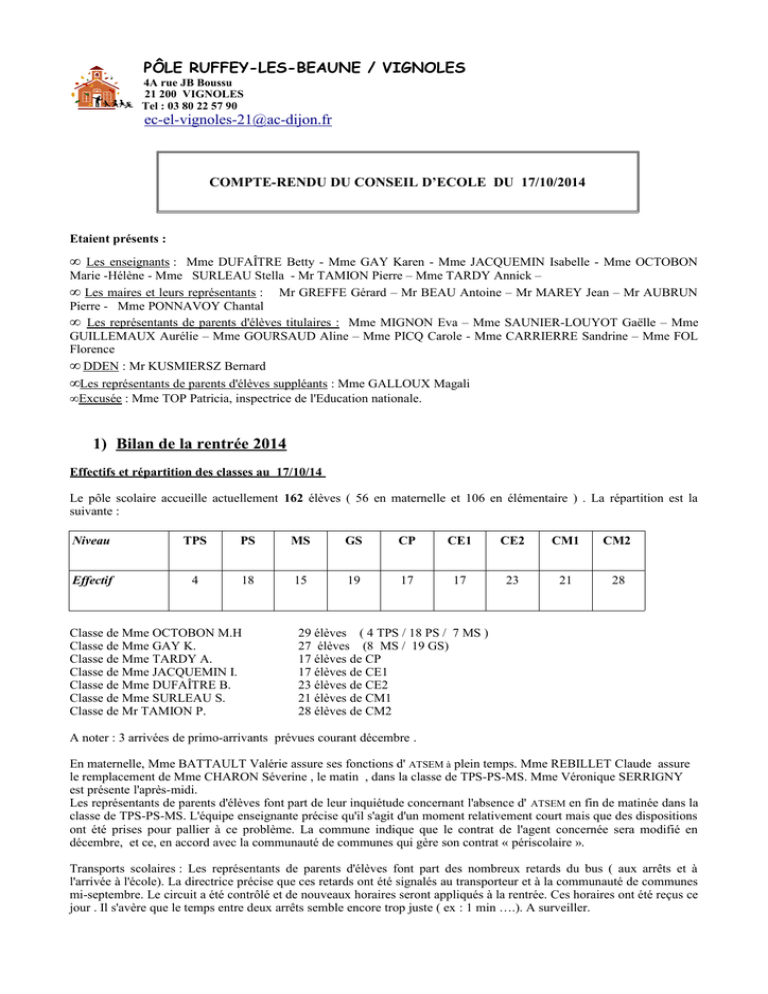 PÔLE RUFFEY-LES-BEAUNE / VIGNOLES
4A rue JB Boussu
21 200 VIGNOLES
Tel : 03 80 22 57 90
ec-el-vignoles-21@ac-dijon.fr

COMPTE-RENDU DU CONSEIL D'ECOLE DU 17/10/2014

Etaient présents :

∞ Les enseignants : Mme DUFAÎTRE Betty - Mme GAY Karen - Mme JACQUEMIN Isabelle - Mme OCTOBON Marie -Hélène - Mme SURLEAU Stella - Mr TAMION Pierre – Mme TARDY Annick –
∞ Les maires et leurs représentants : Mr GREFFE Gérard – Mr BEAU Antoine – Mr MAREY Jean – Mr AUBRUN Pierre - Mme PONNAVOY Chantal
∞ Les représentants de parents d'élèves titulaires : Mme MIGNON Eva – Mme SAUNIER-LOUYOT Gaëlle – Mme GUILLEMAUX Aurélie – Mme GOURSAUD Aline – Mme PICQ Carole - Mme CARRIERRE Sandrine – Mme FOL Florence
∞ DDEN : Mr KUSMIERSZ Bernard
∞Les représentants de parents d'élèves suppléants : Mme GALLOUX Magali
∞Excusée : Mme TOP Patricia, inspectrice de l'Education nationale.

1) Bilan de la rentrée 2014

Effectifs et répartition des classes au 17/10/14

Le pôle scolaire accueille actuellement 162 élèves ( 56 en maternelle et 106 en élémentaire ) . La répartition est la suivante :

| Niveau | TPS | PS | MS | GS | CP | CE1 | CE2 | CM1 | CM2 |
|---|---|---|---|---|---|---|---|---|---|
| Effectif | 4 | 18 | 15 | 19 | 17 | 17 | 23 | 21 | 28 |

Classe de Mme OCTOBON M.H 29 élèves ( 4 TPS / 18 PS / 7 MS )
Classe de Mme GAY K. 27 élèves (8 MS / 19 GS)
Classe de Mme TARDY A. 17 élèves de CP
Classe de Mme JACQUEMIN I. 17 élèves de CE1
Classe de Mme DUFAÎTRE B. 23 élèves de CE2
Classe de Mme SURLEAU S. 21 élèves de CM1
Classe de Mr TAMION P. 28 élèves de CM2

A noter : 3 arrivées de primo-arrivants prévues courant décembre .

En maternelle, Mme BATTAULT Valérie assure ses fonctions d' ATSEM à plein temps. Mme REBILLET Claude assure le remplacement de Mme CHARON Séverine , le matin , dans la classe de TPS-PS-MS. Mme Véronique SERRIGNY est présente l'après-midi.
Les représentants de parents d'élèves font part de leur inquiétude concernant l'absence d' ATSEM en fin de matinée dans la classe de TPS-PS-MS. L'équipe enseignante précise qu'il s'agit d'un moment relativement court mais que des dispositions ont été prises pour pallier à ce problème. La commune indique que le contrat de l'agent concernée sera modifié en décembre, et ce, en accord avec la communauté de communes qui gère son contrat « périscolaire ».

Transports scolaires : Les représentants de parents d'élèves font part des nombreux retards du bus ( aux arrêts et à l'arrivée à l'école). La directrice précise que ces retards ont été signalés au transporteur et à la communauté de communes mi-septembre. Le circuit a été contrôlé et de nouveaux horaires seront appliqués à la rentrée. Ces horaires ont été reçus ce jour . Il s'avère que le temps entre deux arrêts semble encore trop juste ( ex : 1 min ….). A surveiller.